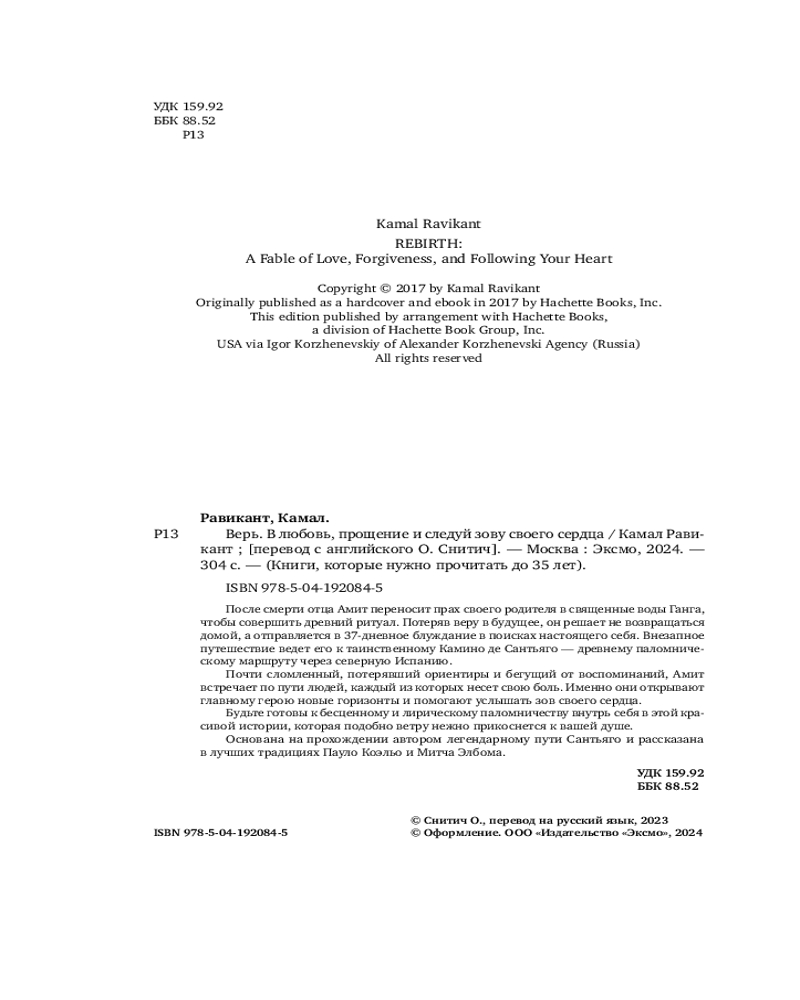 УДК 159.92
ББК 88.52
Р13

Kamal Ravikant
REBIRTH:
A Fable of Love, Forgiveness, and Following Your Heart

Copyright © 2017 by Kamal Ravikant
Originally published as a hardcover and ebook in 2017 by Hachette Books, Inc.
This edition published by arrangement with Hachette Books,
a division of Hachette Book Group, Inc.
USA via Igor Korzhenevskiy of Alexander Korzhenevski Agency (Russia)
All rights reserved

Равикант, Камал.
Р13 Верь. В любовь, прощение и следуй зову своего сердца / Камал Равикант ; [перевод с английского О. Снитич]. — Москва : Эксмо, 2024. — 304 с. — (Книги, которые нужно прочитать до 35 лет).

ISBN 978-5-04-192084-5

После смерти отца Амит переносит прах своего родителя в священные воды Ганга, чтобы совершить древний ритуал. Потеряв веру в будущее, он решает не возвращаться домой, а отправляется в 37-дневное блуждание в поисках настоящего себя. Внезапное путешествие ведет его к таинственному Камино де Сантьяго — древнему паломническому маршруту через северную Испанию.

Почти сломленный, потерявший ориентиры и бегущий от воспоминаний, Амит встречает по пути людей, каждый из которых несет свою боль. Именно они открывают главному герою новые горизонты и помогают услышать зов своего сердца.

Будьте готовы к бесценному и лирическому паломничеству внутрь себя в этой красивой истории, которая подобно ветру нежно прикоснется к вашей душе.

Основана на прохождении автором легендарному пути Сантьяго и рассказана в лучших традициях Пауло Коэльо и Митча Элбома.

УДК 159.92
ББК 88.52

ISBN 978-5-04-192084-5

© Снитич О., перевод на русский язык, 2023
© Оформление. ООО «Издательство «Эксмо», 2024